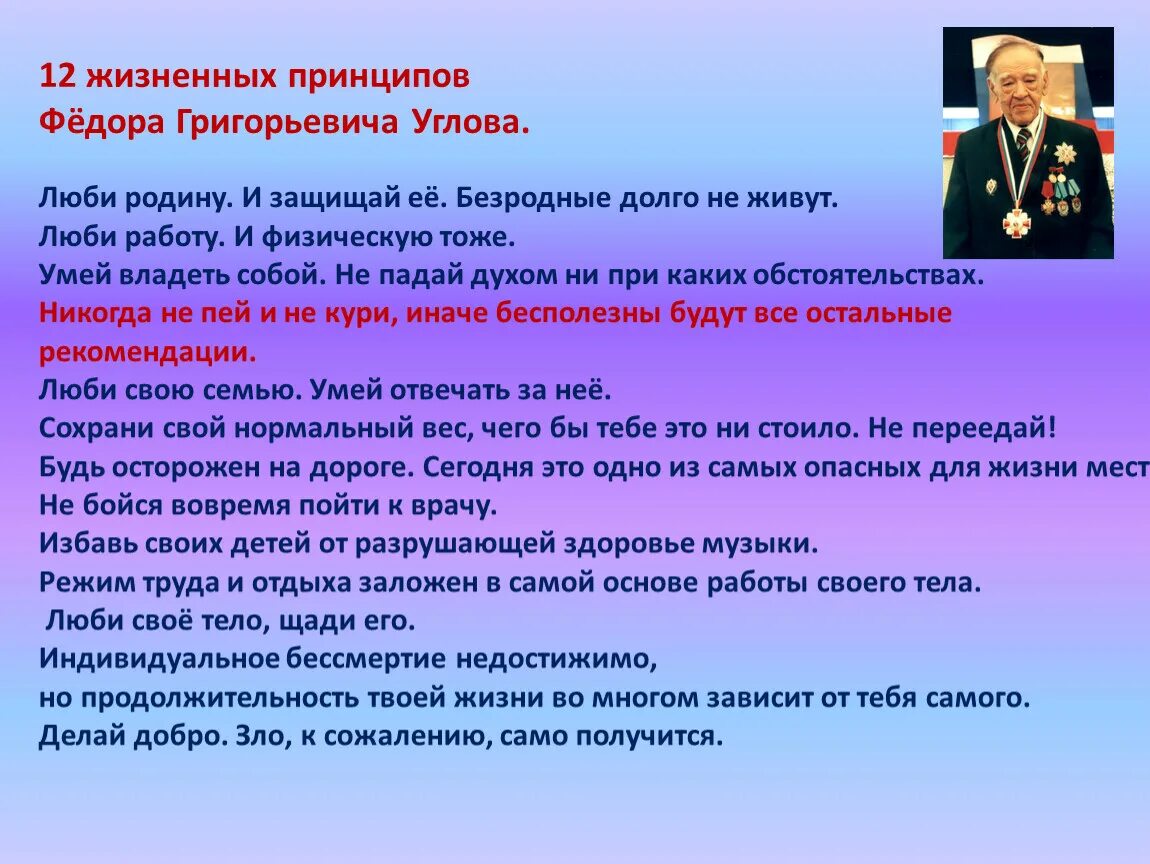 12 жизненных принципов
Фёдора Григорьевича Углова.

Люби родину. И защищай её. Безродные долго не живут.
Люби работу. И физическую тоже.
Умей владеть собой. Не падай духом ни при каких обстоятельствах.
Никогда не пей и не кури, иначе бесполезны будут все остальные рекомендации.
Люби свою семью. Умей отвечать за неё.
Сохрани свой нормальный вес, чего бы тебе это ни стоило. Не переедай!
Будь осторожен на дороге. Сегодня это одно из самых опасных для жизни мест
Не бойся вовремя пойти к врачу.
Избавь своих детей от разрушающей здоровье музыки.
Режим труда и отдыха заложен в самой основе работы своего тела.
Люби своё тело, щади его.
Индивидуальное бессмертие недостижимо,
но продолжительность твоей жизни во многом зависит от тебя самого.
Делай добро. Зло, к сожалению, само получится.